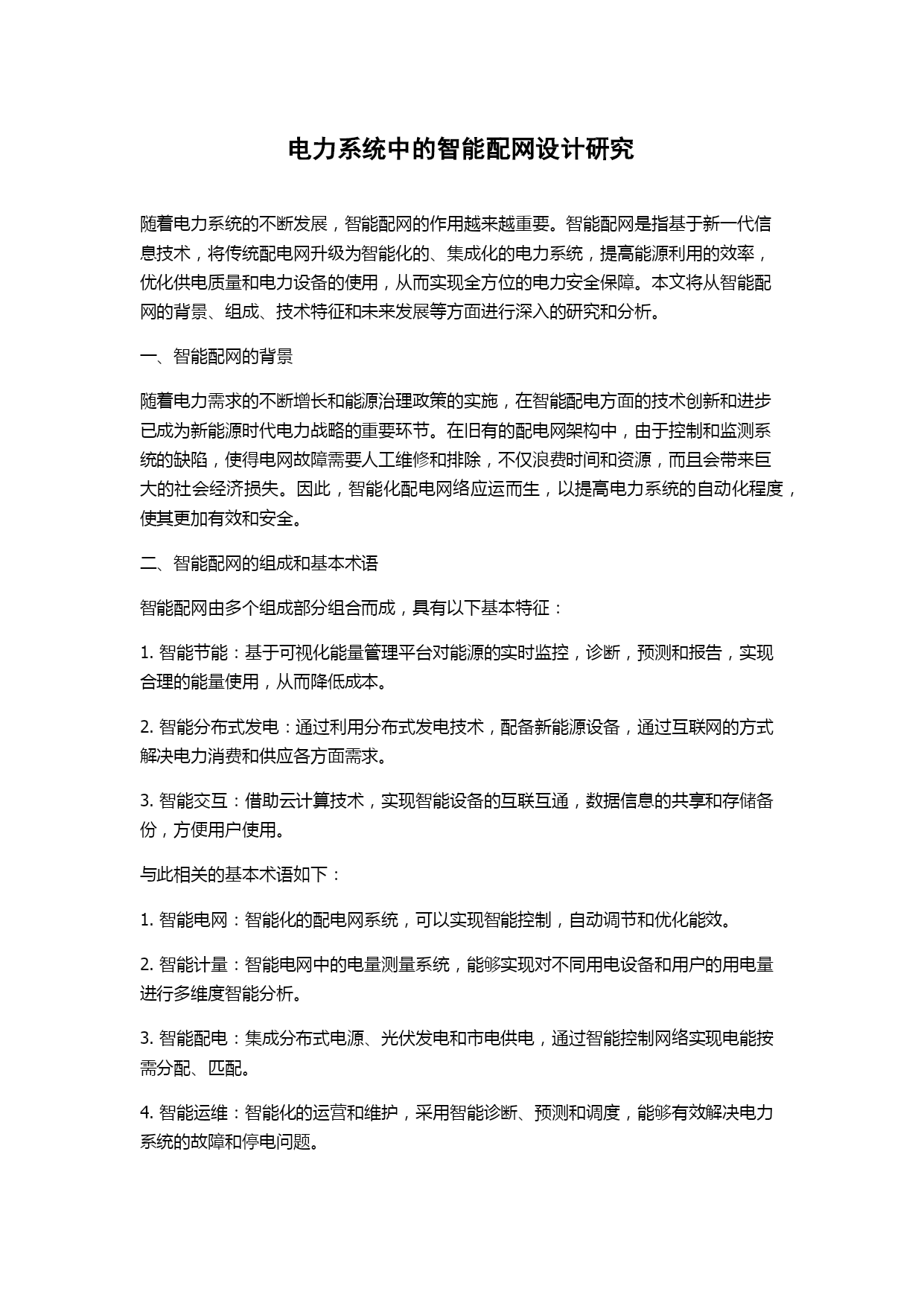 电力系统中的智能配网设计研究

随着电力系统的不断发展，智能配网的作用越来越重要。智能配网是指基于新一代信息技术，将传统配电网升级为智能化的、集成化的电力系统，提高能源利用的效率，优化供电质量和电力设备的使用，从而实现全方位的电力安全保障。本文将从智能配网的背景、组成、技术特征和未来发展等方面进行深入的研究和分析。

一、智能配网的背景

随着电力需求的不断增长和能源治理政策的实施，在智能配电方面的技术创新和进步已成为新能源时代电力战略的重要环节。在旧有的配电网架构中，由于控制和监测系统的缺陷，使得电网故障需要人工维修和排除，不仅浪费时间和资源，而且会带来巨大的社会经济损失。因此，智能化配电网络应运而生，以提高电力系统的自动化程度，使其更加有效和安全。

二、智能配网的组成和基本术语

智能配网由多个组成部分组合而成，具有以下基本特征：

1. 智能节能：基于可视化能量管理平台对能源的实时监控，诊断，预测和报告，实现合理的能量使用，从而降低成本。

2. 智能分布式发电：通过利用分布式发电技术，配备新能源设备，通过互联网的方式解决电力消费和供应各方面需求。

3. 智能交互：借助云计算技术，实现智能设备的互联互通，数据信息的共享和存储备份，方便用户使用。

与此相关的基本术语如下：

1. 智能电网：智能化的配电网系统，可以实现智能控制，自动调节和优化能效。

2. 智能计量：智能电网中的电量测量系统，能够实现对不同用电设备和用户的用电量进行多维度智能分析。

3. 智能配电：集成分布式电源、光伏发电和市电供电，通过智能控制网络实现电能按需分配、匹配。

4. 智能运维：智能化的运营和维护，采用智能诊断、预测和调度，能够有效解决电力系统的故障和停电问题。